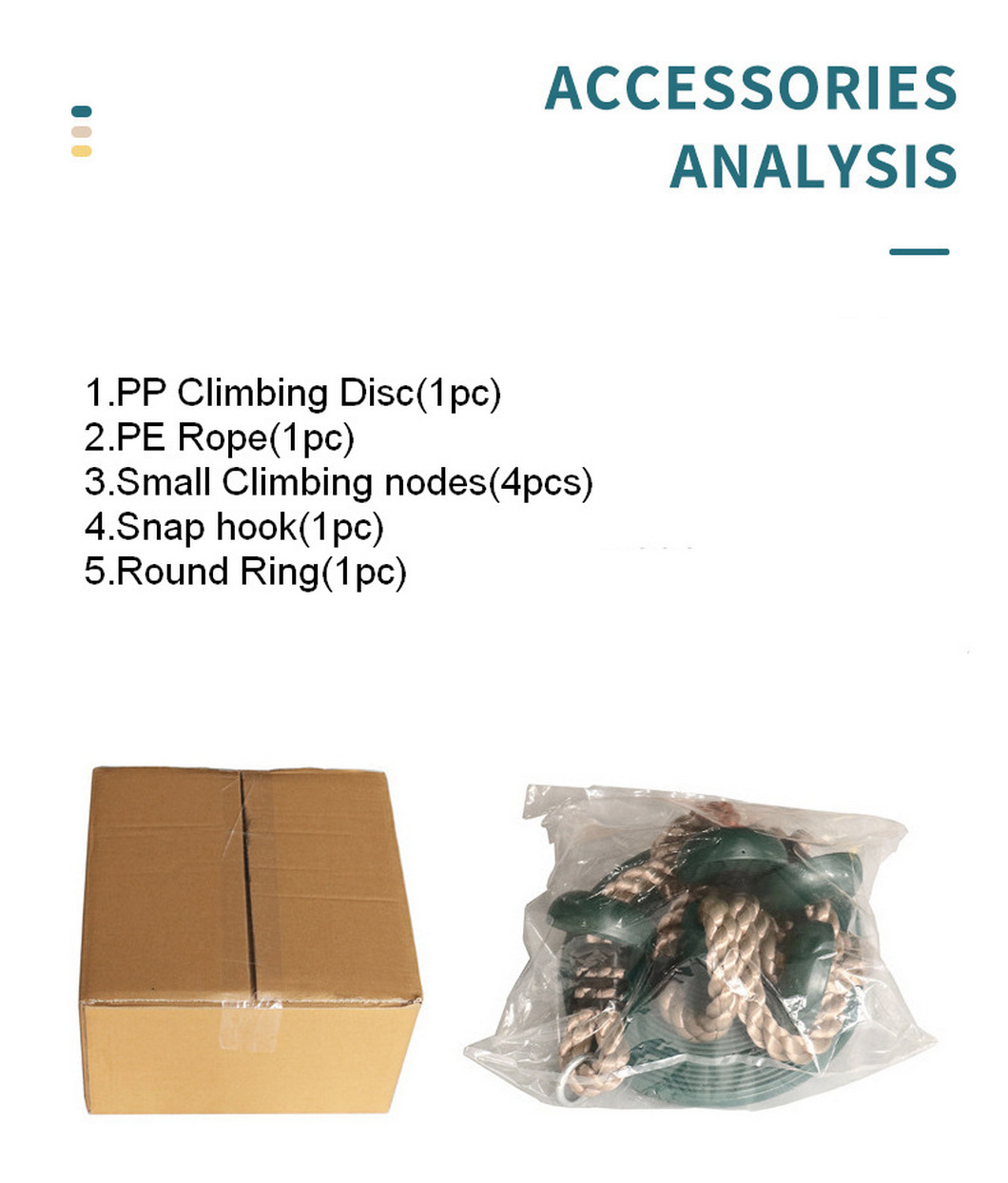 ACCESSORIES
ANALYSIS

1.PP Climbing Disc(1pc)
2.PE Rope(1pc)
3.Small Climbing nodes(4pcs)
4.Snap hook(1pc)
5.Round Ring(1pc)